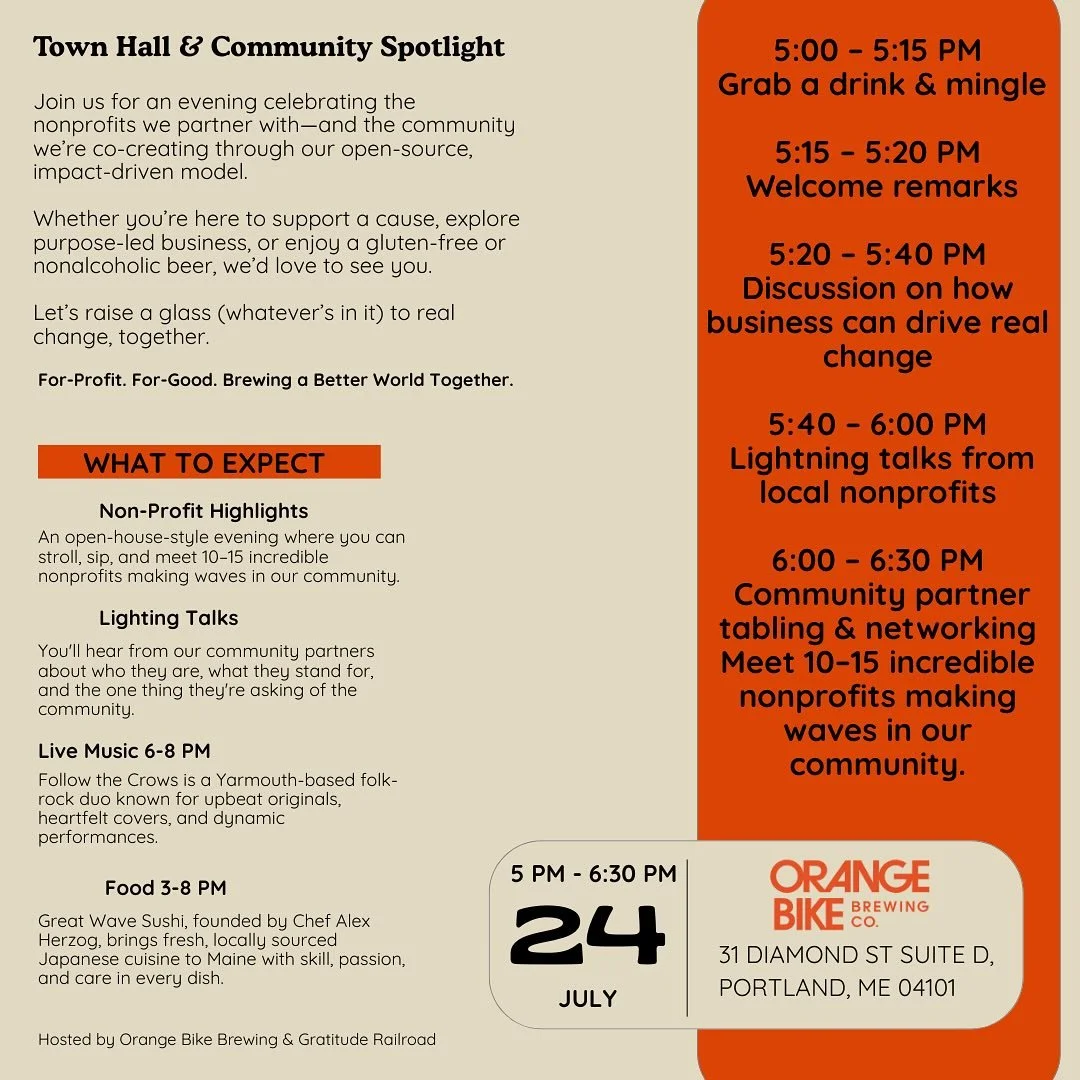 Town Hall & Community Spotlight

Join us for an evening celebrating the nonprofits we partner with—and the community we're co-creating through our open-source, impact-driven model.

Whether you're here to support a cause, explore purpose-led business, or enjoy a gluten-free or nonalcoholic beer, we'd love to see you.

Let's raise a glass (whatever's in it) to real change, together.

For-Profit. For-Good. Brewing a Better World Together.

WHAT TO EXPECT

Non-Profit Highlights
An open-house-style evening where you can stroll, sip, and meet 10–15 incredible nonprofits making waves in our community.

Lighting Talks
You'll hear from our community partners about who they are, what they stand for, and the one thing they're asking of the community.

Live Music 6-8 PM
Follow the Crows is a Yarmouth-based folk-rock duo known for upbeat originals, heartfelt covers, and dynamic performances.

Food 3-8 PM
Great Wave Sushi, founded by Chef Alex Herzog, brings fresh, locally sourced Japanese cuisine to Maine with skill, passion, and care in every dish.

Hosted by Orange Bike Brewing & Gratitude Railroad

5:00 – 5:15 PM
Grab a drink & mingle

5:15 – 5:20 PM
Welcome remarks

5:20 – 5:40 PM
Discussion on how business can drive real change

5:40 – 6:00 PM
Lightning talks from local nonprofits

6:00 – 6:30 PM
Community partner tabling & networking
Meet 10–15 incredible nonprofits making waves in our community.

5 PM - 6:30 PM
24
JULY

ORANGE BIKE BREWING CO.
31 DIAMOND ST SUITE D,
PORTLAND, ME 04101